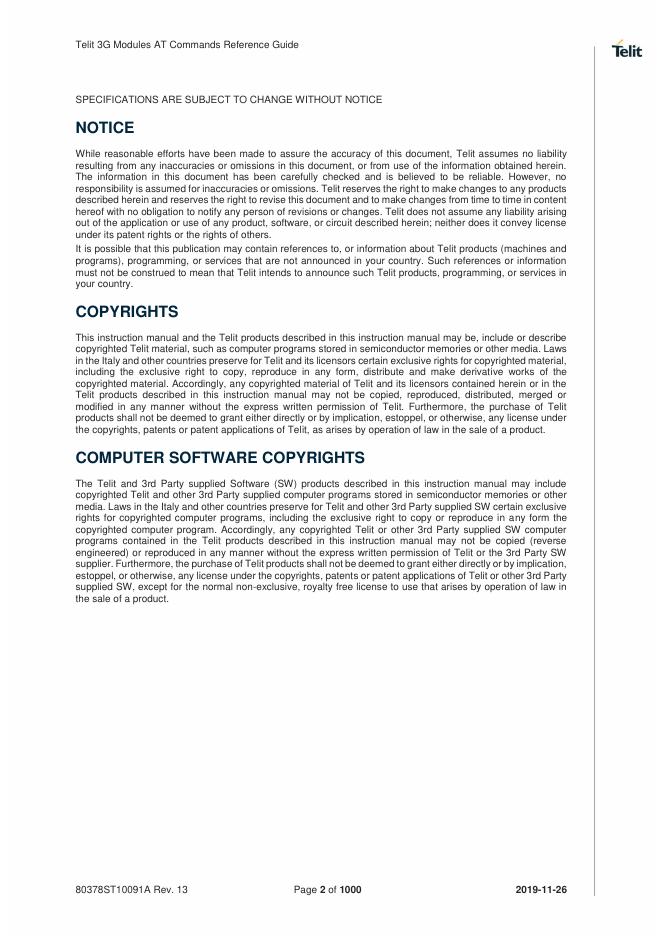 Telit 3G Modules AT Commands Reference Guide

Telit

SPECIFICATIONS ARE SUBJECT TO CHANGE WITHOUT NOTICE

NOTICE

While reasonable efforts have been made to assure the accuracy of this document, Telit assumes no liability resulting from any inaccuracies or omissions in this document, or from use of the information obtained herein. The information in this document has been carefully checked and is believed to be reliable. However, no responsibility is assumed for inaccuracies or omissions. Telit reserves the right to make changes to any products described herein and reserves the right to revise this document and to make changes from time to time in content hereof with no obligation to notify any person of revisions or changes. Telit does not assume any liability arising out of the application or use of any product, software, or circuit described herein; neither does it convey license under its patent rights or the rights of others.

It is possible that this publication may contain references to, or information about Telit products (machines and programs), programming, or services that are not announced in your country. Such references or information must not be construed to mean that Telit intends to announce such Telit products, programming, or services in your country.

COPYRIGHTS

This instruction manual and the Telit products described in this instruction manual may be, include or describe copyrighted Telit material, such as computer programs stored in semiconductor memories or other media. Laws in the Italy and other countries preserve for Telit and its licensors certain exclusive rights for copyrighted material, including the exclusive right to copy, reproduce in any form, distribute and make derivative works of the copyrighted material. Accordingly, any copyrighted material of Telit and its licensors contained herein or in the Telit products described in this instruction manual may not be copied, reproduced, distributed, merged or modified in any manner without the express written permission of Telit. Furthermore, the purchase of Telit products shall not be deemed to grant either directly or by implication, estoppel, or otherwise, any license under the copyrights, patents or patent applications of Telit, as arises by operation of law in the sale of a product.

COMPUTER SOFTWARE COPYRIGHTS

The Telit and 3rd Party supplied Software (SW) products described in this instruction manual may include copyrighted Telit and other 3rd Party supplied computer programs stored in semiconductor memories or other media. Laws in the Italy and other countries preserve for Telit and other 3rd Party supplied SW certain exclusive rights for copyrighted computer programs, including the exclusive right to copy or reproduce in any form the copyrighted computer program. Accordingly, any copyrighted Telit or other 3rd Party supplied SW computer programs contained in the Telit products described in this instruction manual may not be copied (reverse engineered) or reproduced in any manner without the express written permission of Telit or the 3rd Party SW supplier. Furthermore, the purchase of Telit products shall not be deemed to grant either directly or by implication, estoppel, or otherwise, any license under the copyrights, patents or patent applications of Telit or other 3rd Party supplied SW, except for the normal non-exclusive, royalty free license to use that arises by operation of law in the sale of a product.

80378ST10091A Rev. 13     Page 2 of 1000     2019-11-26